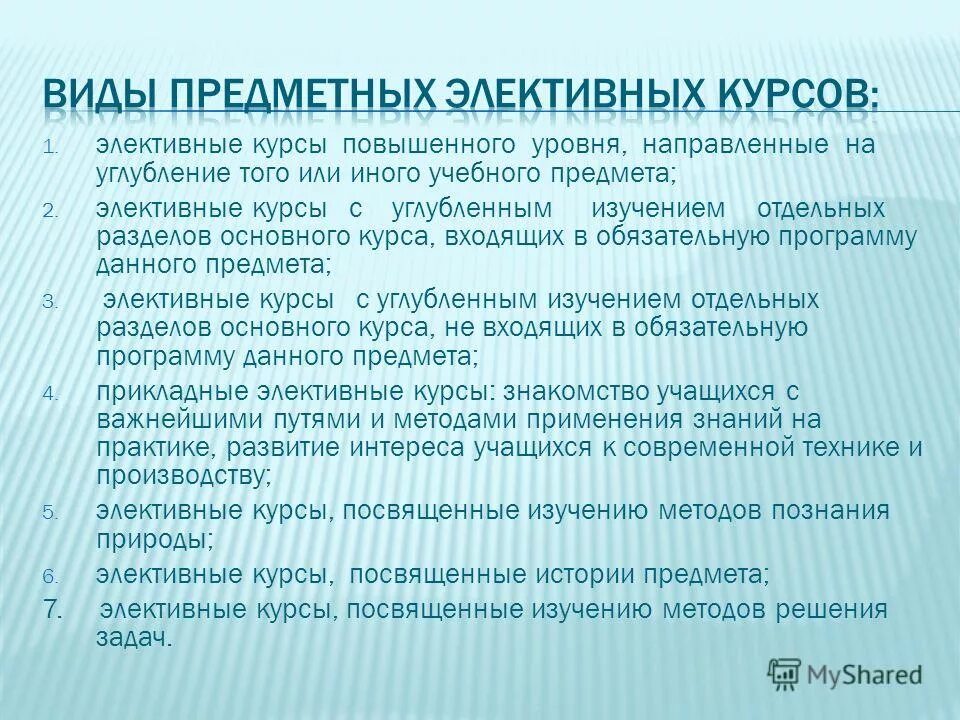 ВИДЫ ПРЕДМЕТНЫХ ЭЛЕКТИВНЫХ КУРСОВ:

1. элективные курсы повышенного уровня, направленные на углубление того или иного учебного предмета;
2. элективные курсы с углубленным изучением отдельных разделов основного курса, входящих в обязательную программу данного предмета;
3. элективные курсы с углубленным изучением отдельных разделов основного курса, не входящих в обязательную программу данного предмета;
4. прикладные элективные курсы: знакомство учащихся с важнейшими путями и методами применения знаний на практике, развитие интереса учащихся к современной технике и производству;
5. элективные курсы, посвященные изучению методов познания природы;
6. элективные курсы, посвященные истории предмета;
7. элективные курсы, посвященные изучению методов решения задач.

MyShared